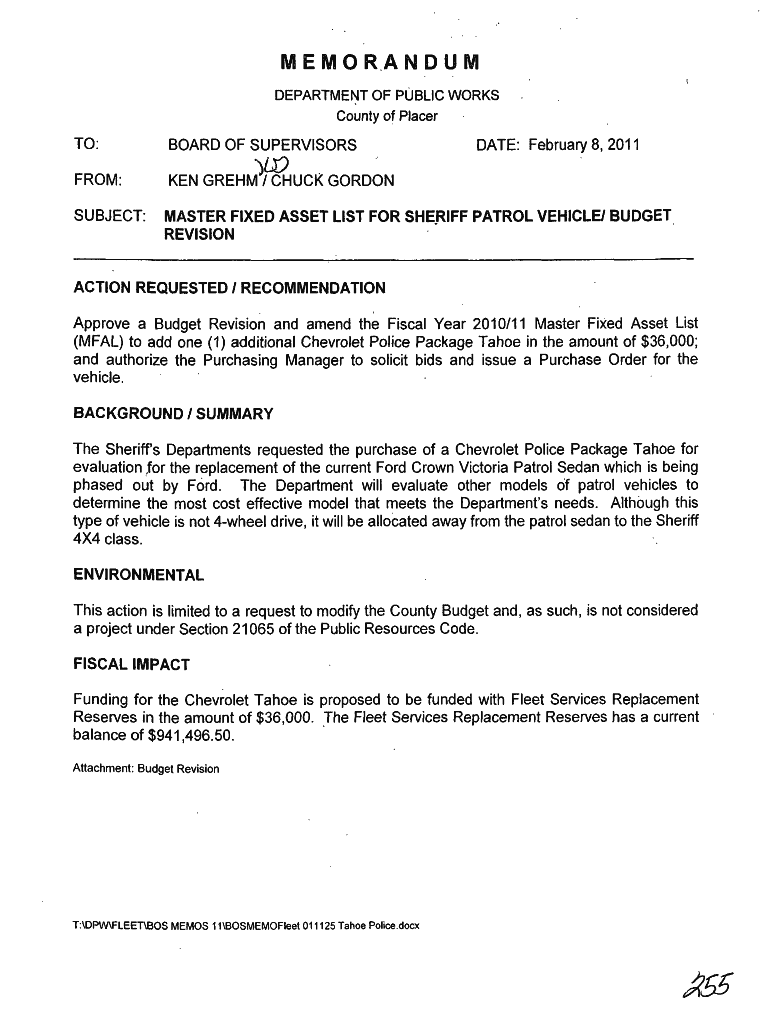 MEMORANDUM

DEPARTMENT OF PUBLIC WORKS
County of Placer

TO: BOARD OF SUPERVISORS DATE: February 8, 2011

FROM: KEN GREHM / CHUCK GORDON

SUBJECT: MASTER FIXED ASSET LIST FOR SHERIFF PATROL VEHICLE/ BUDGET REVISION

ACTION REQUESTED / RECOMMENDATION

Approve a Budget Revision and amend the Fiscal Year 2010/11 Master Fixed Asset List (MFAL) to add one (1) additional Chevrolet Police Package Tahoe in the amount of $36,000; and authorize the Purchasing Manager to solicit bids and issue a Purchase Order for the vehicle.

BACKGROUND / SUMMARY

The Sheriff's Departments requested the purchase of a Chevrolet Police Package Tahoe for evaluation for the replacement of the current Ford Crown Victoria Patrol Sedan which is being phased out by Ford. The Department will evaluate other models of patrol vehicles to determine the most cost effective model that meets the Department's needs. Although this type of vehicle is not 4-wheel drive, it will be allocated away from the patrol sedan to the Sheriff 4X4 class.

ENVIRONMENTAL

This action is limited to a request to modify the County Budget and, as such, is not considered a project under Section 21065 of the Public Resources Code.

FISCAL IMPACT

Funding for the Chevrolet Tahoe is proposed to be funded with Fleet Services Replacement Reserves in the amount of $36,000. The Fleet Services Replacement Reserves has a current balance of $941,496.50.

Attachment: Budget Revision

T:\DPW\FLEET\BOS MEMOS 11\BOSMEMOFleet 011125 Tahoe Police.docx

255